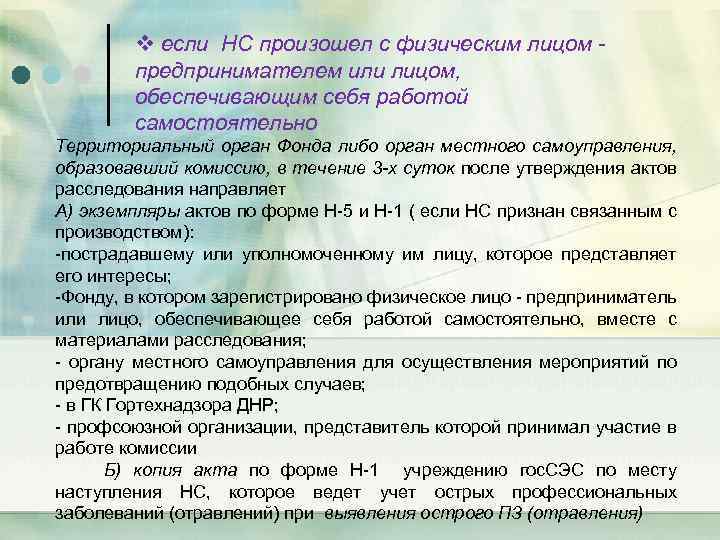 ❖ если НС произошел с физическим лицом - предпринимателем или лицом, обеспечивающим себя работой самостоятельно

Территориальный орган Фонда либо орган местного самоуправления, образовавший комиссию, в течение 3-х суток после утверждения актов расследования направляет

А) экземпляры актов по форме Н-5 и Н-1 ( если НС признан связанным с производством):

-пострадавшему или уполномоченному им лицу, которое представляет его интересы;

-Фонду, в котором зарегистрировано физическое лицо - предприниматель или лицо, обеспечивающее себя работой самостоятельно, вместе с материалами расследования;

- органу местного самоуправления для осуществления мероприятий по предотвращению подобных случаев;

- в ГК Гортехнадзора ДНР;

- профсоюзной организации, представитель которой принимал участие в работе комиссии

Б) копия акта по форме Н-1 учреждению госСЭС по месту наступления НС, которое ведет учет острых профессиональных заболеваний (отравлений) при выявления острого ПЗ (отравления)